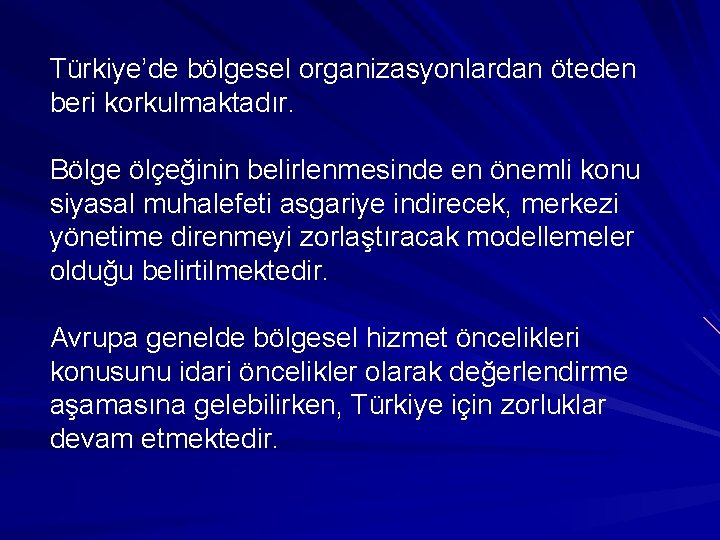 Türkiye'de bölgesel organizasyonlardan öteden beri korkulmaktadır.

Bölge ölçeğinin belirlenmesinde en önemli konu siyasal muhalefeti asgariye indirecek, merkezi yönetime direnmeyi zorlaştıracak modellemeler olduğu belirtilmektedir.

Avrupa genelde bölgesel hizmet öncelikleri konusunu idari öncelikler olarak değerlendirme aşamasına gelebilirken, Türkiye için zorluklar devam etmektedir.